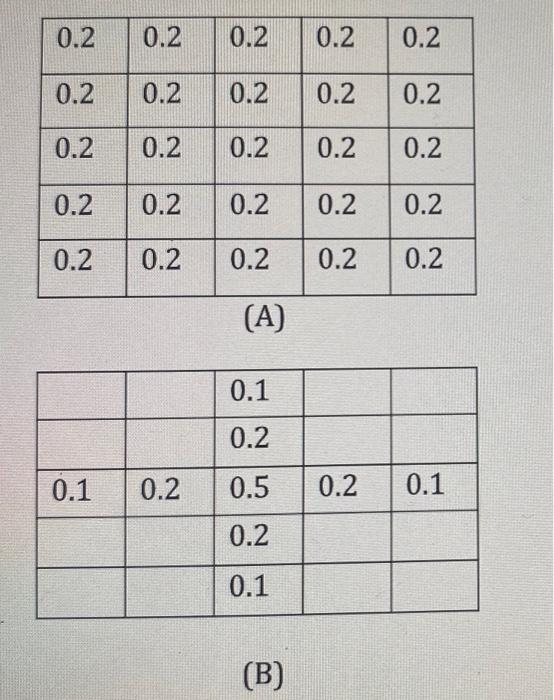 | 0.2 | 0.2 | 0.2 | 0.2 | 0.2 |
|---|---|---|---|---|
| 0.2 | 0.2 | 0.2 | 0.2 | 0.2 |
| 0.2 | 0.2 | 0.2 | 0.2 | 0.2 |
| 0.2 | 0.2 | 0.2 | 0.2 | 0.2 |
| 0.2 | 0.2 | 0.2 | 0.2 | 0.2 |

(A)

|  |  | 0.1 |  |  |
|---|---|---|---|---|
|  |  | 0.2 |  |  |
| 0.1 | 0.2 | 0.5 | 0.2 | 0.1 |
|  |  | 0.2 |  |  |
|  |  | 0.1 |  |  |

(B)